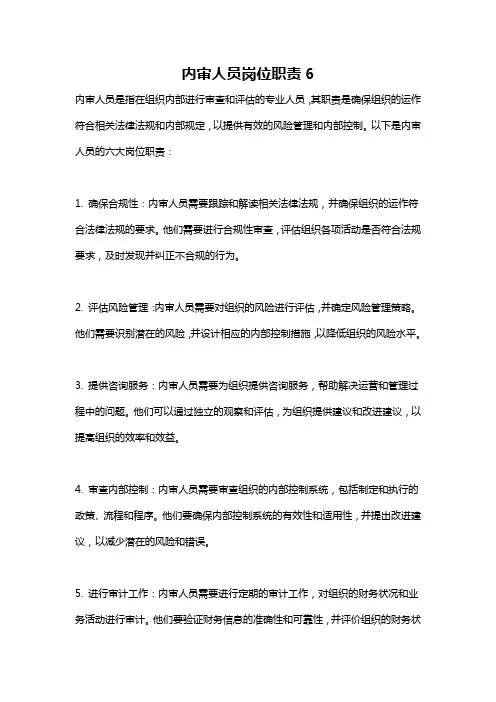 内审人员岗位职责 6

内审人员是指在组织内部进行审查和评估的专业人员，其职责是确保组织的运作符合相关法律法规和内部规定，以提供有效的风险管理和内部控制。以下是内审人员的六大岗位职责：

1. 确保合规性：内审人员需要跟踪和解读相关法律法规，并确保组织的运作符合法律法规的要求。他们需要进行合规性审查，评估组织各项活动是否符合法规要求，及时发现并纠正不合规的行为。

2. 评估风险管理：内审人员需要对组织的风险进行评估，并确定风险管理策略。他们需要识别潜在的风险，并设计相应的内部控制措施，以降低组织的风险水平。

3. 提供咨询服务：内审人员需要为组织提供咨询服务，帮助解决运营和管理过程中的问题。他们可以通过独立的观察和评估，为组织提供建议和改进建议，以提高组织的效率和效益。

4. 审查内部控制：内审人员需要审查组织的内部控制系统，包括制定和执行的政策、流程和程序。他们要确保内部控制系统的有效性和适用性，并提出改进建议，以减少潜在的风险和错误。

5. 进行审计工作：内审人员需要进行定期的审计工作，对组织的财务状况和业务活动进行审计。他们要验证财务信息的准确性和可靠性，并评价组织的财务状